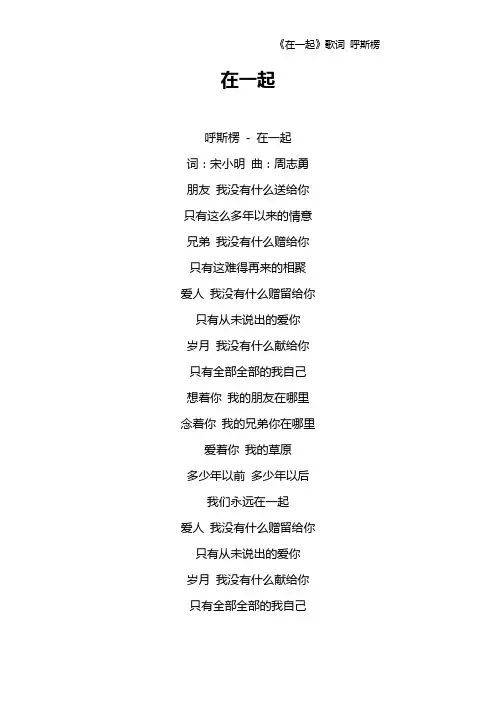 《在一起》歌词 呼斯楞

在一起

呼斯楞 - 在一起
词：宋小明 曲：周志勇
朋友 我没有什么送给你
只有这么多年以来的情意
兄弟 我没有什么赠给你
只有这难得再来的相聚
爱人 我没有什么赠留给你
只有从未说出的爱你
岁月 我没有什么献给你
只有全部全部的我自己
想着你 我的朋友在哪里
念着你 我的兄弟你在哪里
爱着你 我的草原
多少年以前 多少年以后
我们永远在一起
爱人 我没有什么赠留给你
只有从未说出的爱你
岁月 我没有什么献给你
只有全部全部的我自己